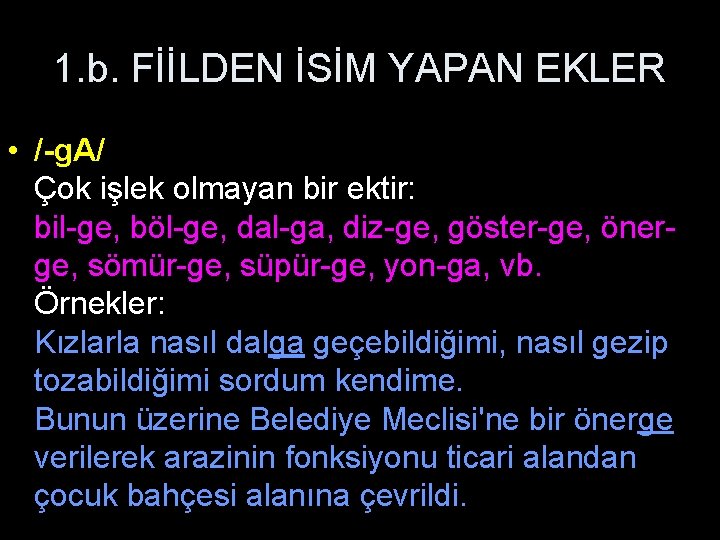 1.b. FİİLDEN İSİM YAPAN EKLER

• /-gA/
Çok işlek olmayan bir ektir:
bil-ge, böl-ge, dal-ga, diz-ge, göster-ge, öner-ge, sömür-ge, süpür-ge, yon-ga, vb.
Örnekler:
Kızlarla nasıl dalga geçebildiğimi, nasıl gezip tozabildiğimi sordum kendime.
Bunun üzerine Belediye Meclisi'ne bir önerge verilerek arazinin fonksiyonu ticari alandan çocuk bahçesi alanına çevrildi.